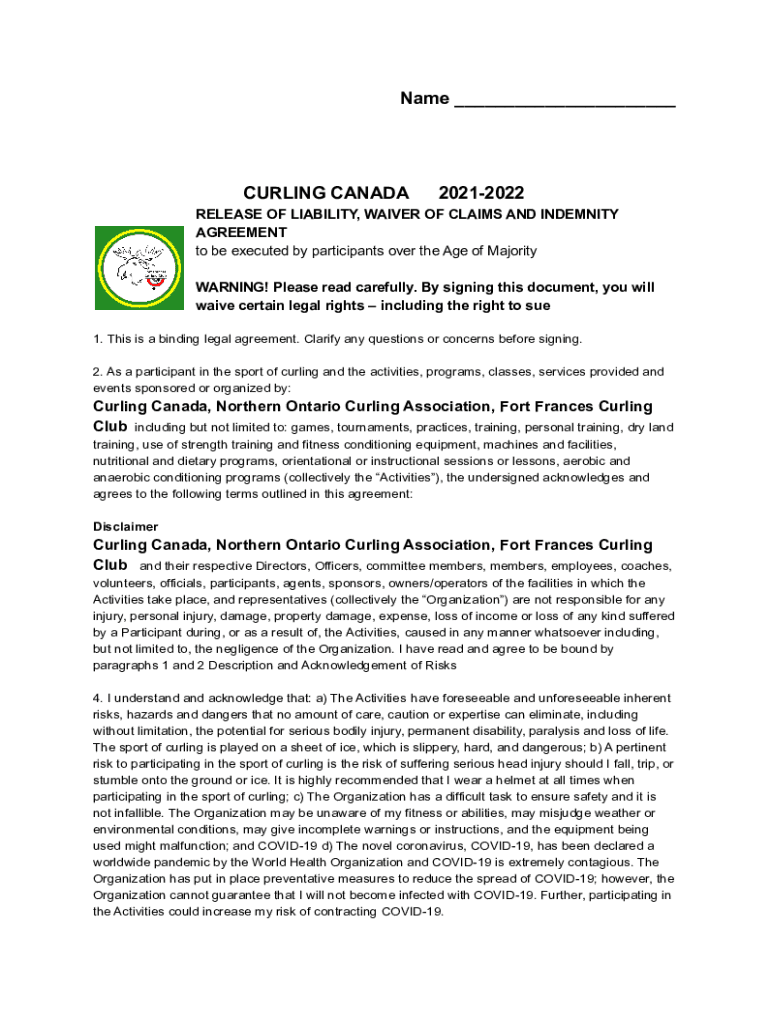 Name ______________________

CURLING CANADA 2021-2022

RELEASE OF LIABILITY, WAIVER OF CLAIMS AND INDEMNITY AGREEMENT

to be executed by participants over the Age of Majority

WARNING! Please read carefully. By signing this document, you will waive certain legal rights – including the right to sue

1. This is a binding legal agreement. Clarify any questions or concerns before signing.

2. As a participant in the sport of curling and the activities, programs, classes, services provided and events sponsored or organized by:

Curling Canada, Northern Ontario Curling Association, Fort Frances Curling Club including but not limited to: games, tournaments, practices, training, personal training, dry land training, use of strength training and fitness conditioning equipment, machines and facilities, nutritional and dietary programs, orientational or instructional sessions or lessons, aerobic and anaerobic conditioning programs (collectively the "Activities"), the undersigned acknowledges and agrees to the following terms outlined in this agreement:

Disclaimer

Curling Canada, Northern Ontario Curling Association, Fort Frances Curling Club and their respective Directors, Officers, committee members, members, employees, coaches, volunteers, officials, participants, agents, sponsors, owners/operators of the facilities in which the Activities take place, and representatives (collectively the "Organization") are not responsible for any injury, personal injury, damage, property damage, expense, loss of income or loss of any kind suffered by a Participant during, or as a result of, the Activities, caused in any manner whatsoever including, but not limited to, the negligence of the Organization. I have read and agree to be bound by paragraphs 1 and 2 Description and Acknowledgement of Risks

4. I understand and acknowledge that: a) The Activities have foreseeable and unforeseeable inherent risks, hazards and dangers that no amount of care, caution or expertise can eliminate, including without limitation, the potential for serious bodily injury, permanent disability, paralysis and loss of life. The sport of curling is played on a sheet of ice, which is slippery, hard, and dangerous; b) A pertinent risk to participating in the sport of curling is the risk of suffering serious head injury should I fall, trip, or stumble onto the ground or ice. It is highly recommended that I wear a helmet at all times when participating in the sport of curling; c) The Organization has a difficult task to ensure safety and it is not infallible. The Organization may be unaware of my fitness or abilities, may misjudge weather or environmental conditions, may give incomplete warnings or instructions, and the equipment being used might malfunction; and COVID-19 d) The novel coronavirus, COVID-19, has been declared a worldwide pandemic by the World Health Organization and COVID-19 is extremely contagious. The Organization has put in place preventative measures to reduce the spread of COVID-19; however, the Organization cannot guarantee that I will not become infected with COVID-19. Further, participating in the Activities could increase my risk of contracting COVID-19.